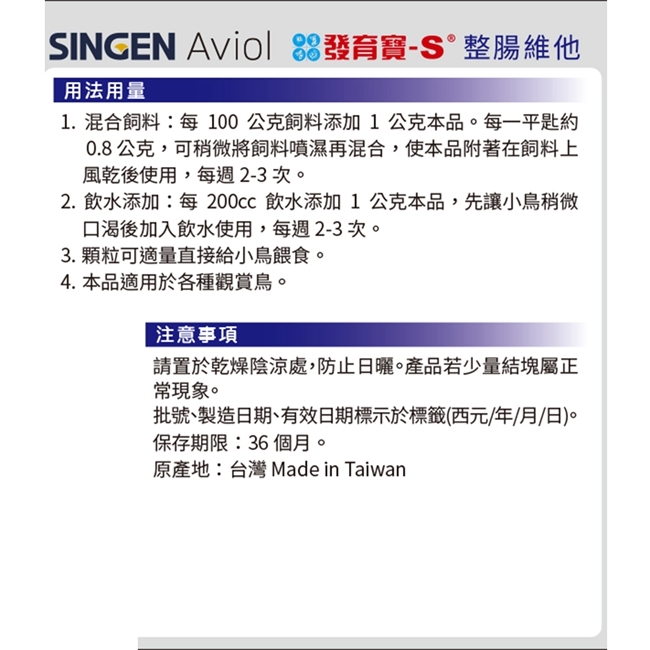 SINGEN Aviol 發育寶-S® 整腸維他

用法用量

1. 混合飼料：每 100 公克飼料添加 1 公克本品。每一平匙約 0.8 公克，可稍微將飼料噴濕再混合，使本品附著在飼料上風乾後使用，每週 2-3 次。
2. 飲水添加：每 200cc 飲水添加 1 公克本品，先讓小鳥稍微口渴後加入飲水使用，每週 2-3 次。
3. 顆粒可適量直接給小鳥餵食。
4. 本品適用於各種觀賞鳥。

注意事項

請置於乾燥陰涼處，防止日曬。產品若少量結塊屬正常現象。
批號、製造日期、有效日期標示於標籤(西元/年/月/日)。
保存期限：36 個月。
原產地：台灣 Made in Taiwan